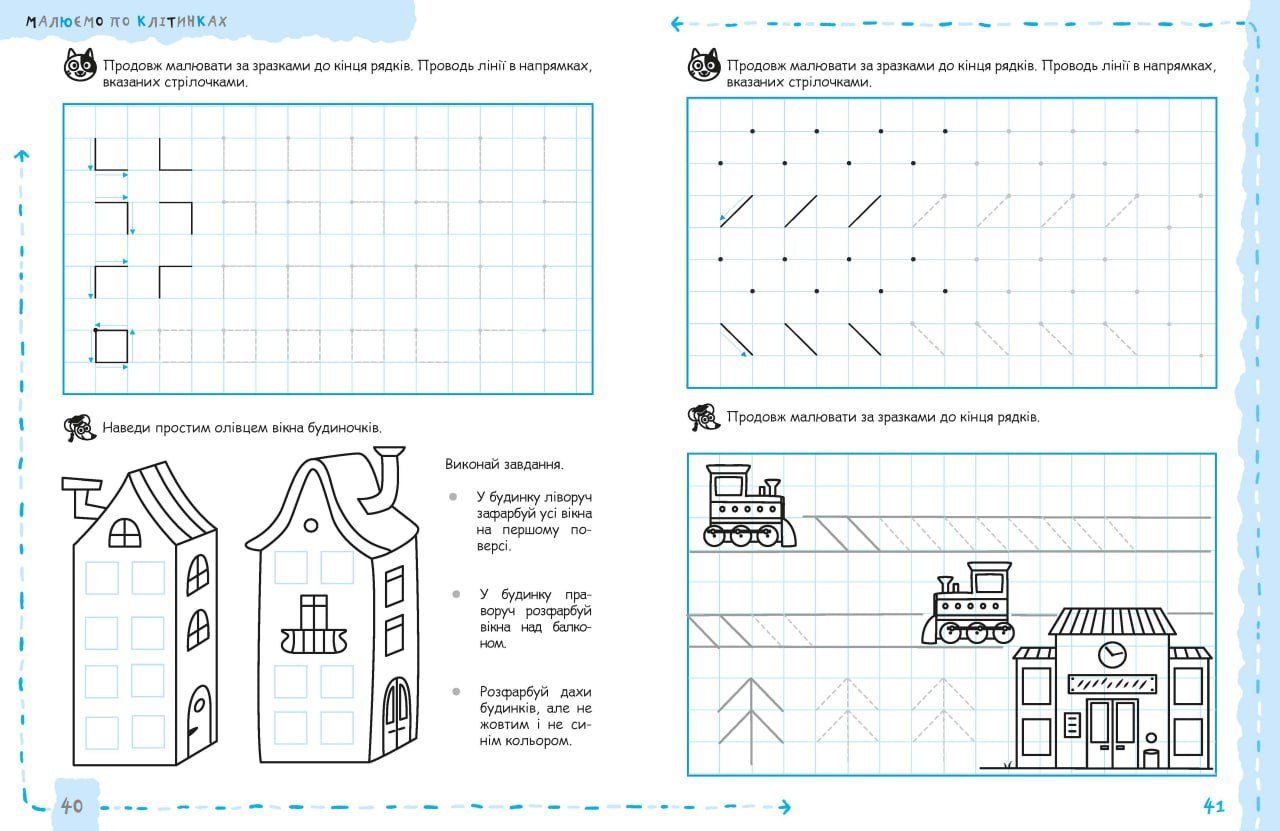 МАЛЮЄМО ПО КЛІТИНКАХ

Продовж малювати за зразками до кінця рядків. Проводь лінії в напрямках, вказаних стрілочками.

Наведи простим олівцем вікна будиночків.

Виконай завдання.

У будинку ліворуч зафарбуй усі вікна на першому поверсі.

У будинку праворуч розфарбуй вікна над балконом.

Розфарбуй дахи будинків, але не жовтим і не синім кольором.

40

Продовж малювати за зразками до кінця рядків. Проводь лінії в напрямках, вказаних стрілочками.

Продовж малювати за зразками до кінця рядків.

41